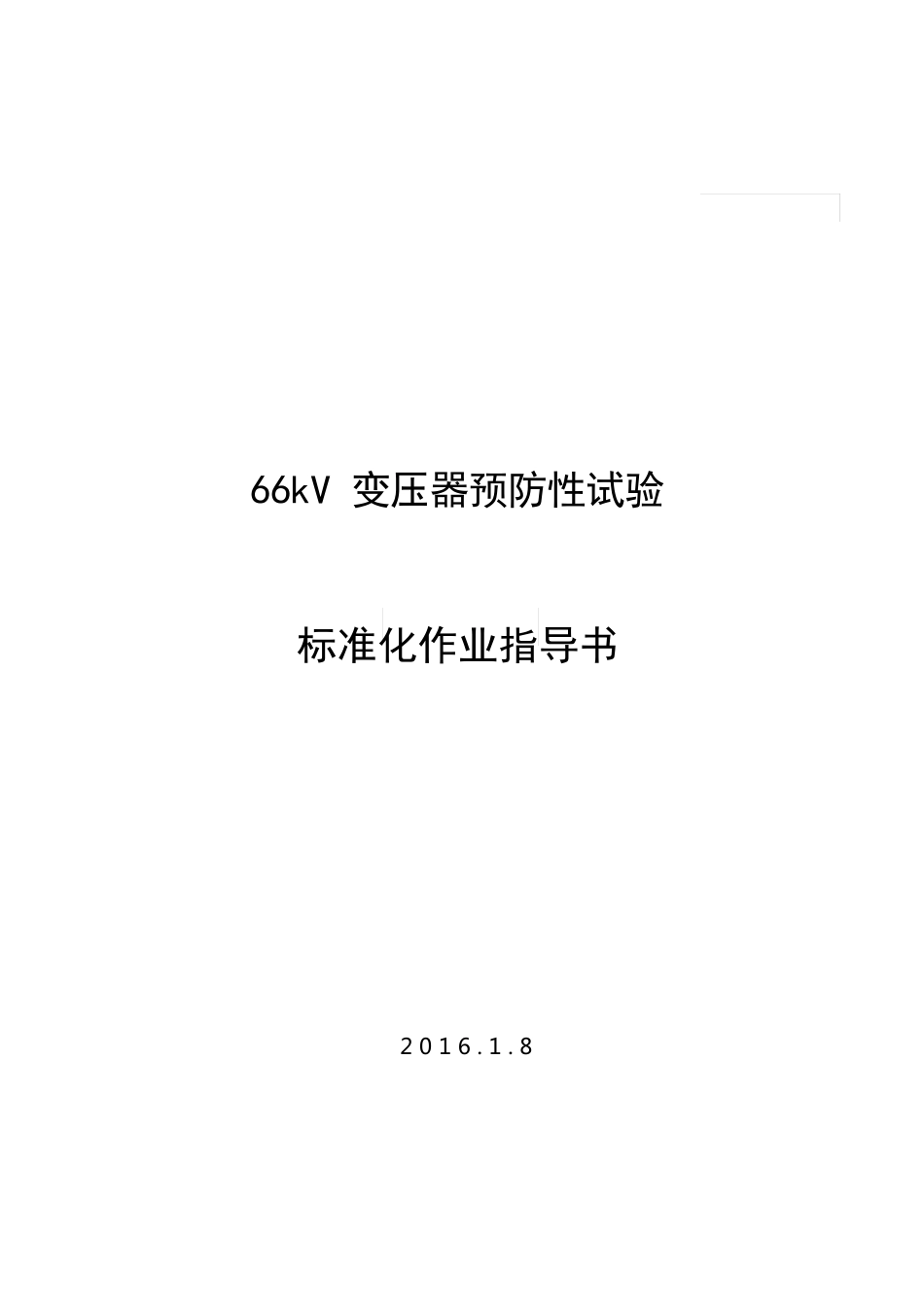 66kV 变压器预防性试验

标准化作业指导书

2016.1.8